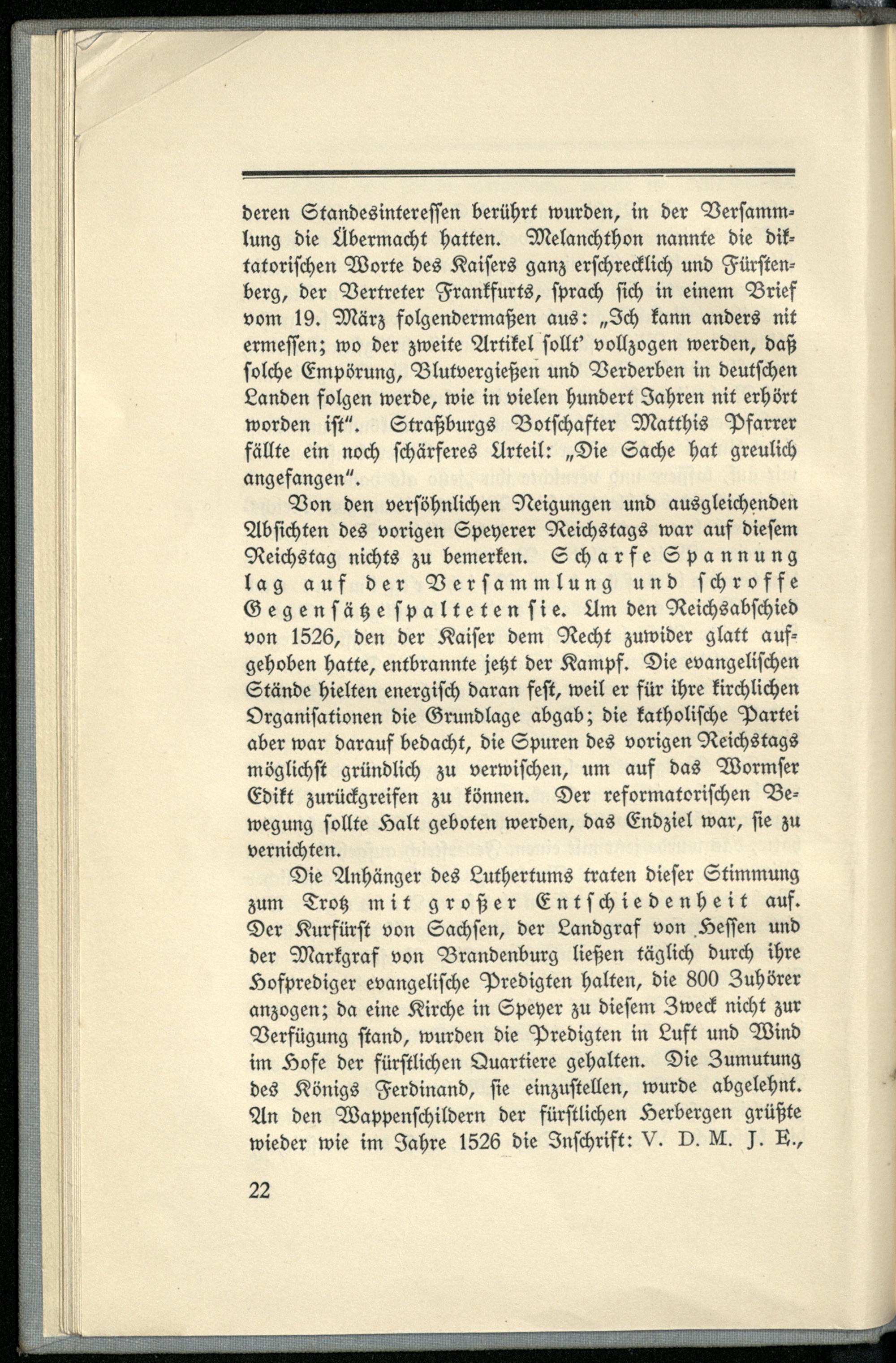 deren Standesinteressen berührt wurden, in der Versammlung die Übermacht hatten. Melanchthon nannte die diktatorischen Worte des Kaisers ganz erschrecklich und Fürstenberg, der Vertreter Frankfurts, sprach sich in einem Brief vom 19. März folgendermaßen aus: „Ich kann anders nit ermessen; wo der zweite Artikel sollt' vollzogen werden, daß solche Empörung, Blutvergießen und Verderben in deutschen Landen folgen werde, wie in vielen hundert Jahren nit erhört worden ist". Straßburgs Botschafter Matthis Pfarrer fällte ein noch schärferes Urteil: „Die Sache hat greulich angefangen".

Von den versöhnlichen Neigungen und ausgleichenden Absichten des vorigen Speyerer Reichstags war auf diesem Reichstag nichts zu bemerken. Scharfe Spannung lag auf der Versammlung und schroffe Gegensätze spalteten sie. Um den Reichsabschied von 1526, den der Kaiser dem Recht zuwider glatt aufgehoben hatte, entbrannte jetzt der Kampf. Die evangelischen Stände hielten energisch daran fest, weil er für ihre kirchlichen Organisationen die Grundlage abgab; die katholische Partei aber war darauf bedacht, die Spuren des vorigen Reichstags möglichst gründlich zu verwischen, um auf das Wormser Edikt zurückgreifen zu können. Der reformatorischen Bewegung sollte Halt geboten werden, das Endziel war, sie zu vernichten.

Die Anhänger des Luthertums traten dieser Stimmung zum Trotz mit großer Entschiedenheit auf. Der Kurfürst von Sachsen, der Landgraf von Hessen und der Markgraf von Brandenburg ließen täglich durch ihre Hofprediger evangelische Predigten halten, die 800 Zuhörer anzogen; da eine Kirche in Speyer zu diesem Zweck nicht zur Verfügung stand, wurden die Predigten in Luft und Wind im Hofe der fürstlichen Quartiere gehalten. Die Zumutung des Königs Ferdinand, sie einzustellen, wurde abgelehnt. An den Wappenschildern der fürstlichen Herbergen grüßte wieder wie im Jahre 1526 die Inschrift: V. D. M. J. E.,

22